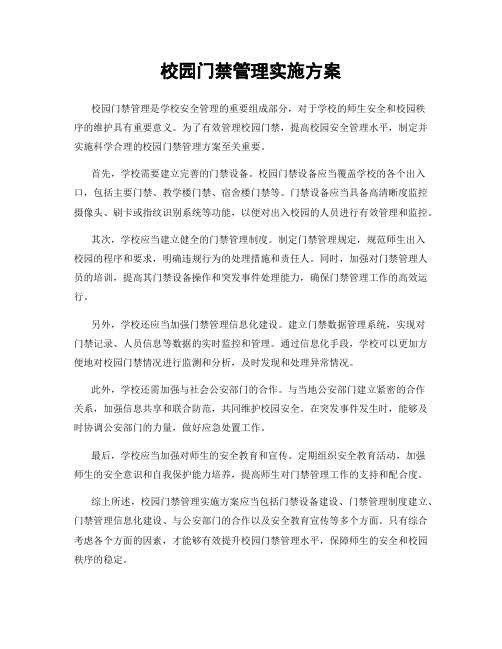 校园门禁管理实施方案

校园门禁管理是学校安全管理的重要组成部分，对于学校的师生安全和校园秩序的维护具有重要意义。为了有效管理校园门禁，提高校园安全管理水平，制定并实施科学合理的校园门禁管理方案至关重要。

首先，学校需要建立完善的门禁设备。校园门禁设备应当覆盖学校的各个出入口，包括主要门禁、教学楼门禁、宿舍楼门禁等。门禁设备应当具备高清晰度监控摄像头、刷卡或指纹识别系统等功能，以便对出入校园的人员进行有效管理和监控。

其次，学校应当建立健全的门禁管理制度。制定门禁管理规定，规范师生出入校园的程序和要求，明确违规行为的处理措施和责任人。同时，加强对门禁管理人员的培训，提高其门禁设备操作和突发事件处理能力，确保门禁管理工作的高效运行。

另外，学校还应当加强门禁管理信息化建设。建立门禁数据管理系统，实现对门禁记录、人员信息等数据的实时监控和管理。通过信息化手段，学校可以更加方便地对校园门禁情况进行监测和分析，及时发现和处理异常情况。

此外，学校还需加强与社会公安部门的合作。与当地公安部门建立紧密的合作关系，加强信息共享和联合防范，共同维护校园安全。在突发事件发生时，能够及时协调公安部门的力量，做好应急处置工作。

最后，学校应当加强对师生的安全教育和宣传。定期组织安全教育活动，加强师生的安全意识和自我保护能力培养，提高师生对门禁管理工作的支持和配合度。

综上所述，校园门禁管理实施方案应当包括门禁设备建设、门禁管理制度建立、门禁管理信息化建设、与公安部门的合作以及安全教育宣传等多个方面。只有综合考虑各个方面的因素，才能够有效提升校园门禁管理水平，保障师生的安全和校园秩序的稳定。